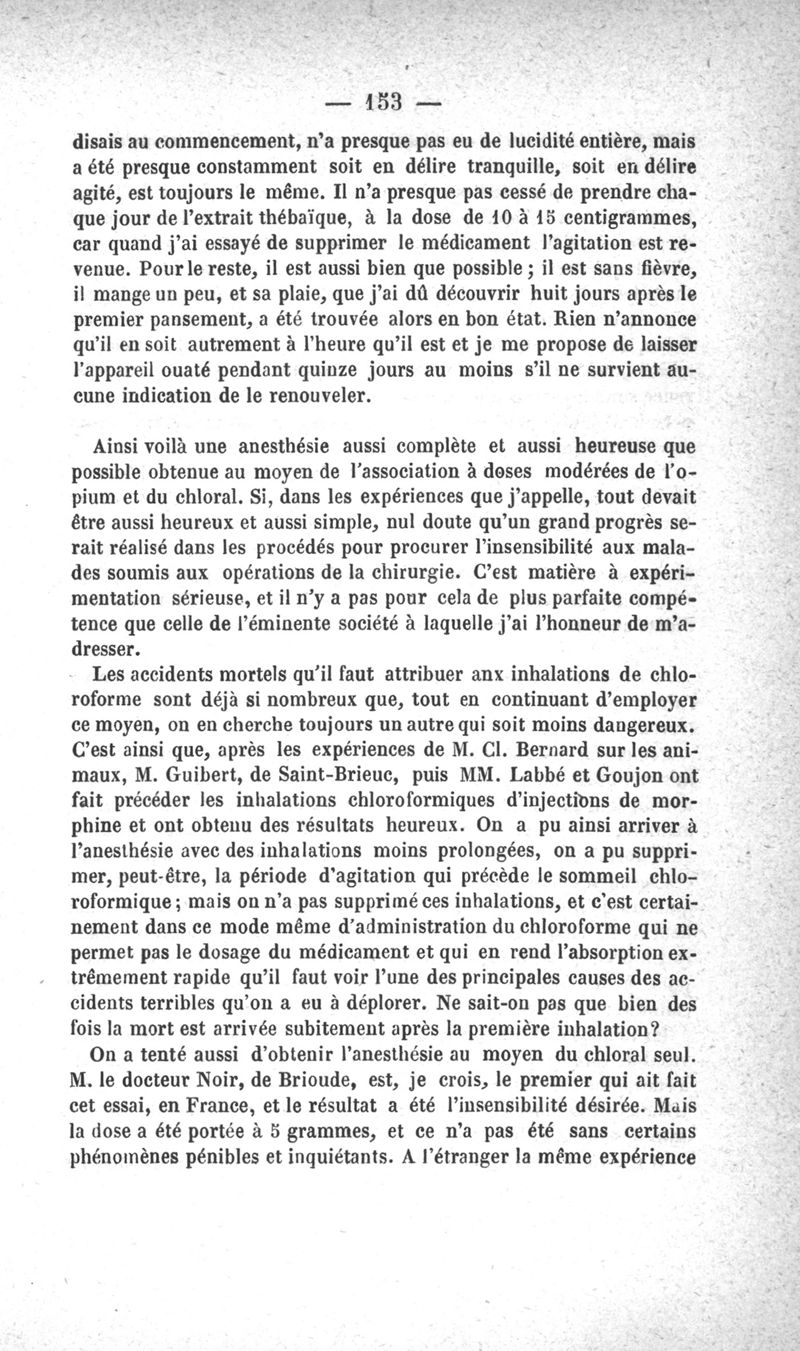 — 153 —

disais au commencement, n'a presque pas eu de lucidité entière, mais a été presque constamment soit en délire tranquille, soit en délire agité, est toujours le même. Il n'a presque pas cessé de prendre chaque jour de l'extrait thébaïque, à la dose de 10 à 15 centigrammes, car quand j'ai essayé de supprimer le médicament l'agitation est revenue. Pour le reste, il est aussi bien que possible ; il est sans fièvre, il mange un peu, et sa plaie, que j'ai dû découvrir huit jours après le premier pansement, a été trouvée alors en bon état. Rien n'annonce qu'il en soit autrement à l'heure qu'il est et je me propose de laisser l'appareil ouaté pendant quinze jours au moins s'il ne survient aucune indication de le renouveler.

Ainsi voilà une anesthésie aussi complète et aussi heureuse que possible obtenue au moyen de l'association à doses modérées de l'opium et du chloral. Si, dans les expériences que j'appelle, tout devait être aussi heureux et aussi simple, nul doute qu'un grand progrès serait réalisé dans les procédés pour procurer l'insensibilité aux malades soumis aux opérations de la chirurgie. C'est matière à expérimentation sérieuse, et il n'y a pas pour cela de plus parfaite compétence que celle de l'éminente société à laquelle j'ai l'honneur de m'adresser.

Les accidents mortels qu'il faut attribuer anx inhalations de chloroforme sont déjà si nombreux que, tout en continuant d'employer ce moyen, on en cherche toujours un autre qui soit moins dangereux. C'est ainsi que, après les expériences de M. Cl. Bernard sur les animaux, M. Guibert, de Saint-Brieuc, puis MM. Labbé et Goujon ont fait précéder les inhalations chloroformiques d'injections de morphine et ont obtenu des résultats heureux. On a pu ainsi arriver à l'anesthésie avec des inhalations moins prolongées, on a pu supprimer, peut-être, la période d'agitation qui précède le sommeil chloroformique ; mais on n'a pas supprimé ces inhalations, et c'est certainement dans ce mode même d'administration du chloroforme qui ne permet pas le dosage du médicament et qui en rend l'absorption extrêmement rapide qu'il faut voir l'une des principales causes des accidents terribles qu'on a eu à déplorer. Ne sait-on pas que bien des fois la mort est arrivée subitement après la première inhalation?

On a tenté aussi d'obtenir l'anesthésie au moyen du chloral seul. M. le docteur Noir, de Brioude, est, je crois, le premier qui ait fait cet essai, en France, et le résultat a été l'insensibilité désirée. Mais la dose a été portée à 5 grammes, et ce n'a pas été sans certains phénomènes pénibles et inquiétants. A l'étranger la même expérience